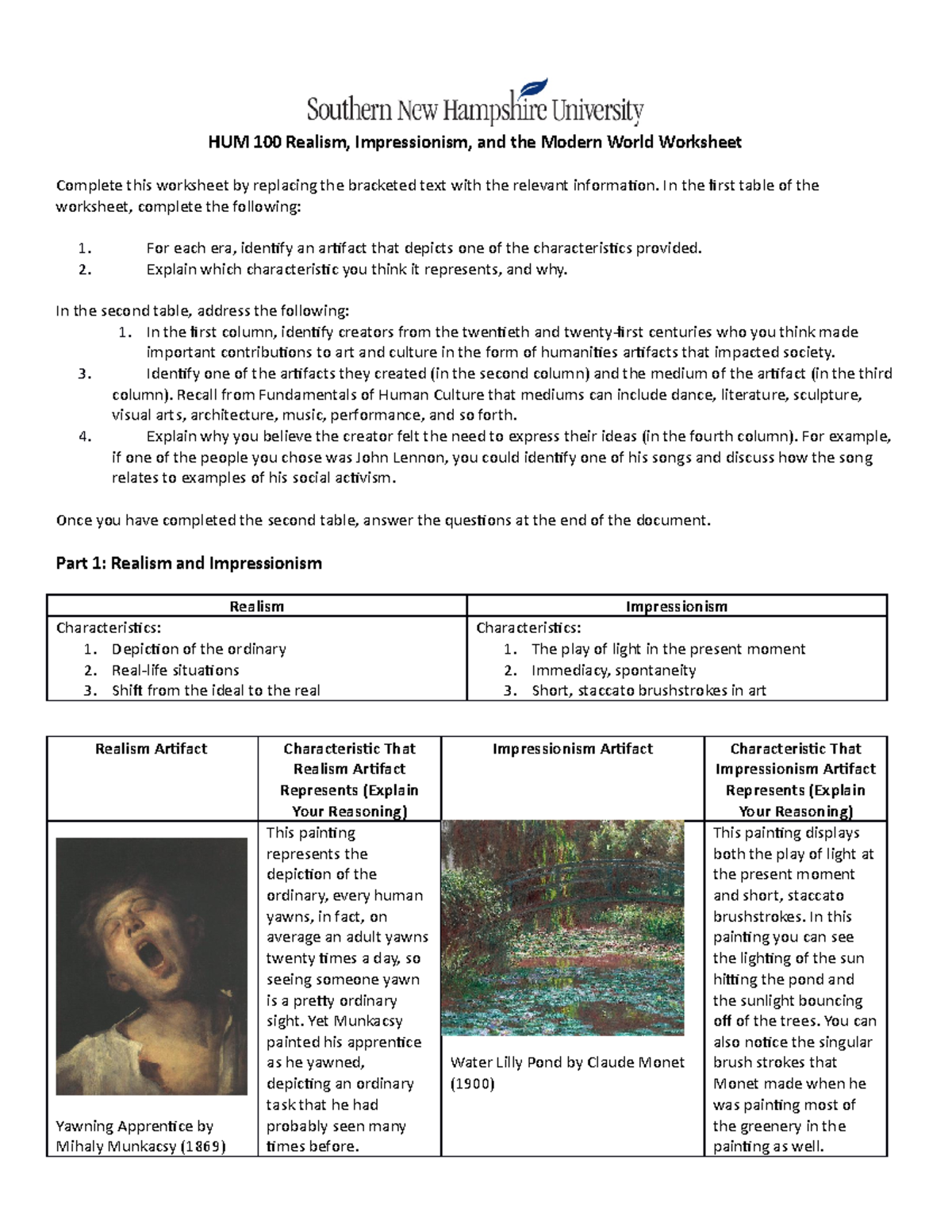 Southern New Hampshire University

HUM 100 Realism, Impressionism, and the Modern World Worksheet

Complete this worksheet by replacing the bracketed text with the relevant information. In the first table of the worksheet, complete the following:

1. For each era, identify an artifact that depicts one of the characteristics provided.
2. Explain which characteristic you think it represents, and why.

In the second table, address the following:
1. In the first column, identify creators from the twentieth and twenty-first centuries who you think made important contributions to art and culture in the form of humanities artifacts that impacted society.
3. Identify one of the artifacts they created (in the second column) and the medium of the artifact (in the third column). Recall from Fundamentals of Human Culture that mediums can include dance, literature, sculpture, visual arts, architecture, music, performance, and so forth.
4. Explain why you believe the creator felt the need to express their ideas (in the fourth column). For example, if one of the people you chose was John Lennon, you could identify one of his songs and discuss how the song relates to examples of his social activism.

Once you have completed the second table, answer the questions at the end of the document.

Part 1: Realism and Impressionism

| Realism | Impressionism |
|---|---|
| Characteristics: 1. Depiction of the ordinary 2. Real-life situations 3. Shift from the ideal to the real | Characteristics: 1. The play of light in the present moment 2. Immediacy, spontaneity 3. Short, staccato brushstrokes in art |

| Realism Artifact | Characteristic That Realism Artifact Represents (Explain Your Reasoning) | Impressionism Artifact | Characteristic That Impressionism Artifact Represents (Explain Your Reasoning) |
|---|---|---|---|
| Yawning Apprentice by Mihaly Munkacsy (1869) | This painting represents the depiction of the ordinary, every human yawns, in fact, on average an adult yawns twenty times a day, so seeing someone yawn is a pretty ordinary sight. Yet Munkacsy painted his apprentice as he yawned, depicting an ordinary task that he had probably seen many times before. | Water Lilly Pond by Claude Monet (1900) | This painting displays both the play of light at the present moment and short, staccato brushstrokes. In this painting you can see the lighting of the sun hitting the pond and the sunlight bouncing off of the trees. You can also notice the singular brush strokes that Monet made when he was painting most of the greenery in the painting as well. |